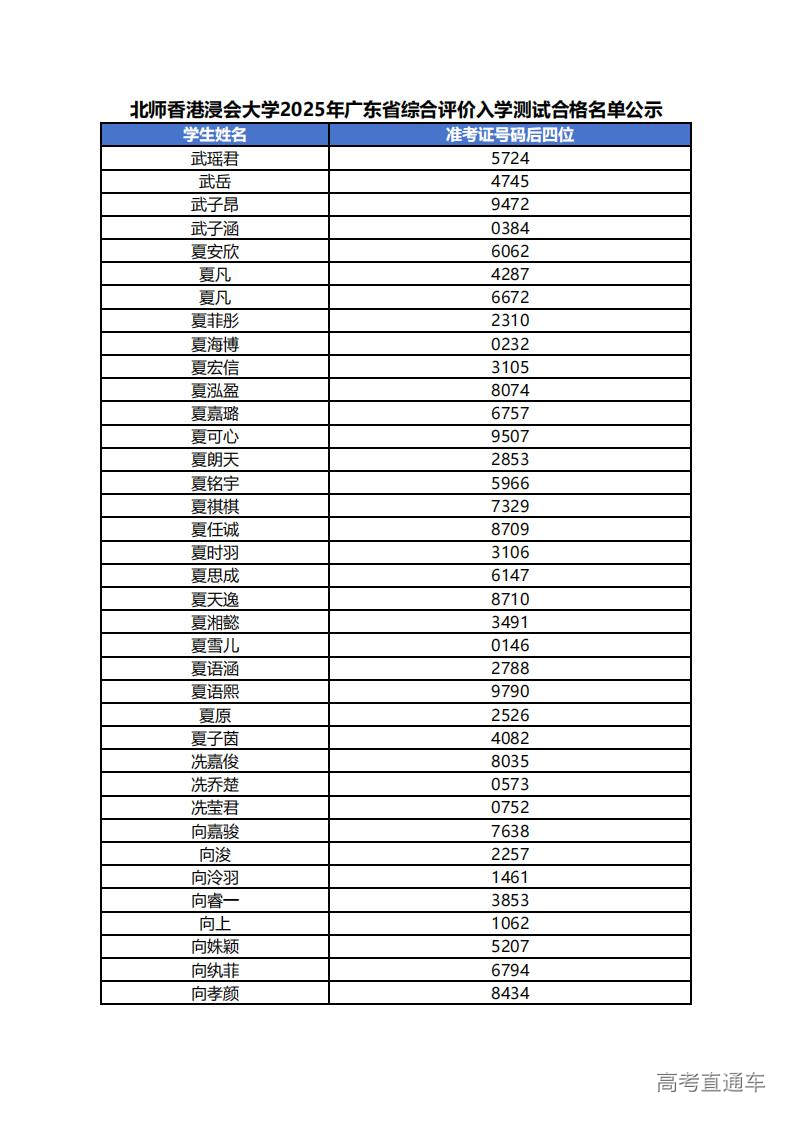 北师香港浸会大学2025年广东省综合评价入学测试合格名单公示

| 学生姓名 | 准考证号码后四位 |
|---|---|
| 武瑶君 | 5724 |
| 武岳 | 4745 |
| 武子昂 | 9472 |
| 武子涵 | 0384 |
| 夏安欣 | 6062 |
| 夏凡 | 4287 |
| 夏凡 | 6672 |
| 夏菲彤 | 2310 |
| 夏海博 | 0232 |
| 夏宏信 | 3105 |
| 夏泓盈 | 8074 |
| 夏嘉璐 | 6757 |
| 夏可心 | 9507 |
| 夏朗天 | 2853 |
| 夏铭宇 | 5966 |
| 夏祺祺 | 7329 |
| 夏任诚 | 8709 |
| 夏时羽 | 3106 |
| 夏思成 | 6147 |
| 夏天逸 | 8710 |
| 夏湘懿 | 3491 |
| 夏雪儿 | 0146 |
| 夏语涵 | 2788 |
| 夏语熙 | 9790 |
| 夏原 | 2526 |
| 夏子茵 | 4082 |
| 冼嘉俊 | 8035 |
| 冼乔楚 | 0573 |
| 冼莹君 | 0752 |
| 向嘉骏 | 7638 |
| 向浚 | 2257 |
| 向泠羽 | 1461 |
| 向睿一 | 3853 |
| 向上 | 1062 |
| 向姝颖 | 5207 |
| 向纨菲 | 6794 |
| 向孝颜 | 8434 |

高考直通车